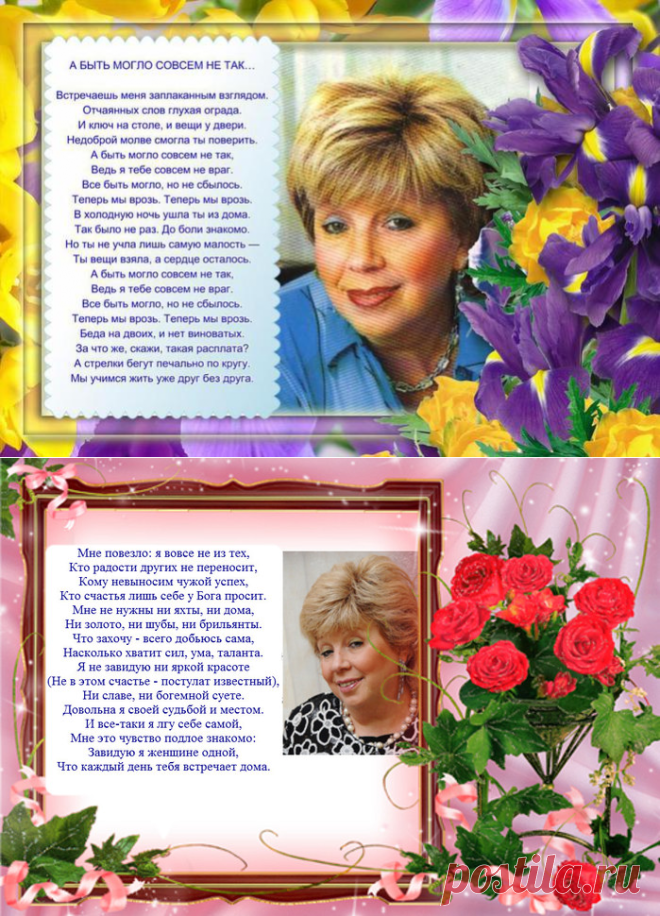 А БЫТЬ МОГЛО СОВСЕМ НЕ ТАК...

Встречаешь меня заплаканным взглядом.
Отчаянных слов глухая ограда.
И ключ на столе, и вещи у двери.
Недоброй молве смогла ты поверить.
А быть могло совсем не так,
Ведь я тебе совсем не враг.
Все быть могло, но не сбылось.
Теперь мы врозь. Теперь мы врозь.
В холодную ночь ушла ты из дома.
Так было не раз. До боли знакомо.
Но ты не учла лишь самую малость —
Ты вещи взяла, а сердце осталось.
А быть могло совсем не так,
Ведь я тебе совсем не враг.
Все быть могло, но не сбылось.
Теперь мы врозь. Теперь мы врозь.
Беда на двоих, и нет виноватых.
За что же, скажи, такая расплата?
А стрелки бегут печально по кругу.
Мы учимся жить уже друг без друга.

Мне повезло: я вовсе не из тех,
Кто радости других не переносит,
Кому невыносим чужой успех,
Кто счастья лишь себе у Бога просит.
Мне не нужны ни яхты, ни дома,
Ни золото, ни шубы, ни брильянты.
Что захочу - всего добьюсь сама,
Насколько хватит сил, ума, таланта.
Я не завидую ни яркой красоте
(Не в этом счастье - постулат известный),
Ни славе, ни богемной суете.
Довольна я своей судьбой и местом.
И все-таки я лгу себе самой,
Мне это чувство подлое знакомо:
Завидую я женщине одной,
Что каждый день тебя встречает дома.

postila.ru